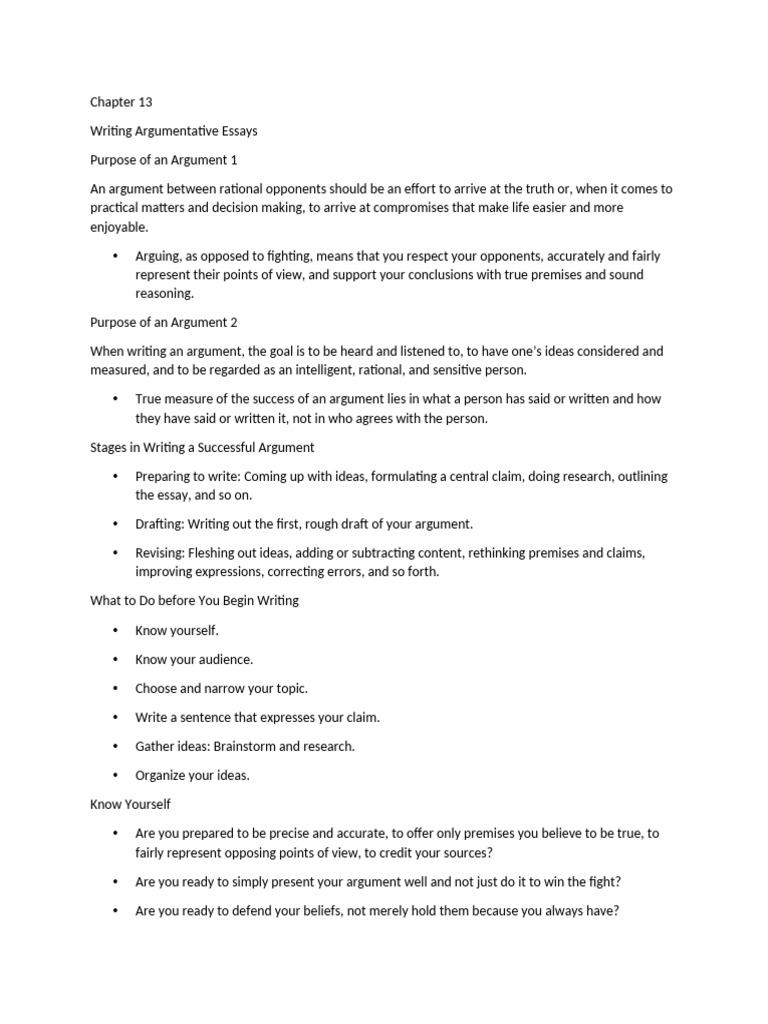 Chapter 13

Writing Argumentative Essays

Purpose of an Argument 1

An argument between rational opponents should be an effort to arrive at the truth or, when it comes to practical matters and decision making, to arrive at compromises that make life easier and more enjoyable.

• Arguing, as opposed to fighting, means that you respect your opponents, accurately and fairly represent their points of view, and support your conclusions with true premises and sound reasoning.

Purpose of an Argument 2

When writing an argument, the goal is to be heard and listened to, to have one's ideas considered and measured, and to be regarded as an intelligent, rational, and sensitive person.

• True measure of the success of an argument lies in what a person has said or written and how they have said or written it, not in who agrees with the person.

Stages in Writing a Successful Argument

• Preparing to write: Coming up with ideas, formulating a central claim, doing research, outlining the essay, and so on.

• Drafting: Writing out the first, rough draft of your argument.

• Revising: Fleshing out ideas, adding or subtracting content, rethinking premises and claims, improving expressions, correcting errors, and so forth.

What to Do before You Begin Writing

• Know yourself.

• Know your audience.

• Choose and narrow your topic.

• Write a sentence that expresses your claim.

• Gather ideas: Brainstorm and research.

• Organize your ideas.

Know Yourself

• Are you prepared to be precise and accurate, to offer only premises you believe to be true, to fairly represent opposing points of view, to credit your sources?

• Are you ready to simply present your argument well and not just do it to win the fight?

• Are you ready to defend your beliefs, not merely hold them because you always have?